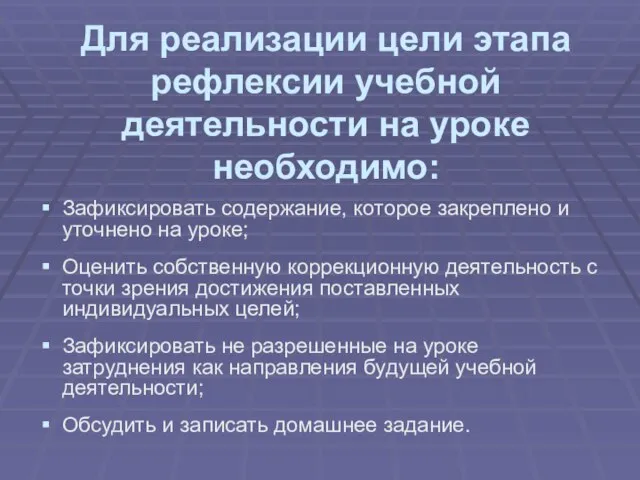 Для реализации цели этапа рефлексии учебной деятельности на уроке необходимо:

▪ Зафиксировать содержание, которое закреплено и уточнено на уроке;

▪ Оценить собственную коррекционную деятельность с точки зрения достижения поставленных индивидуальных целей;

▪ Зафиксировать не разрешенные на уроке затруднения как направления будущей учебной деятельности;

▪ Обсудить и записать домашнее задание.